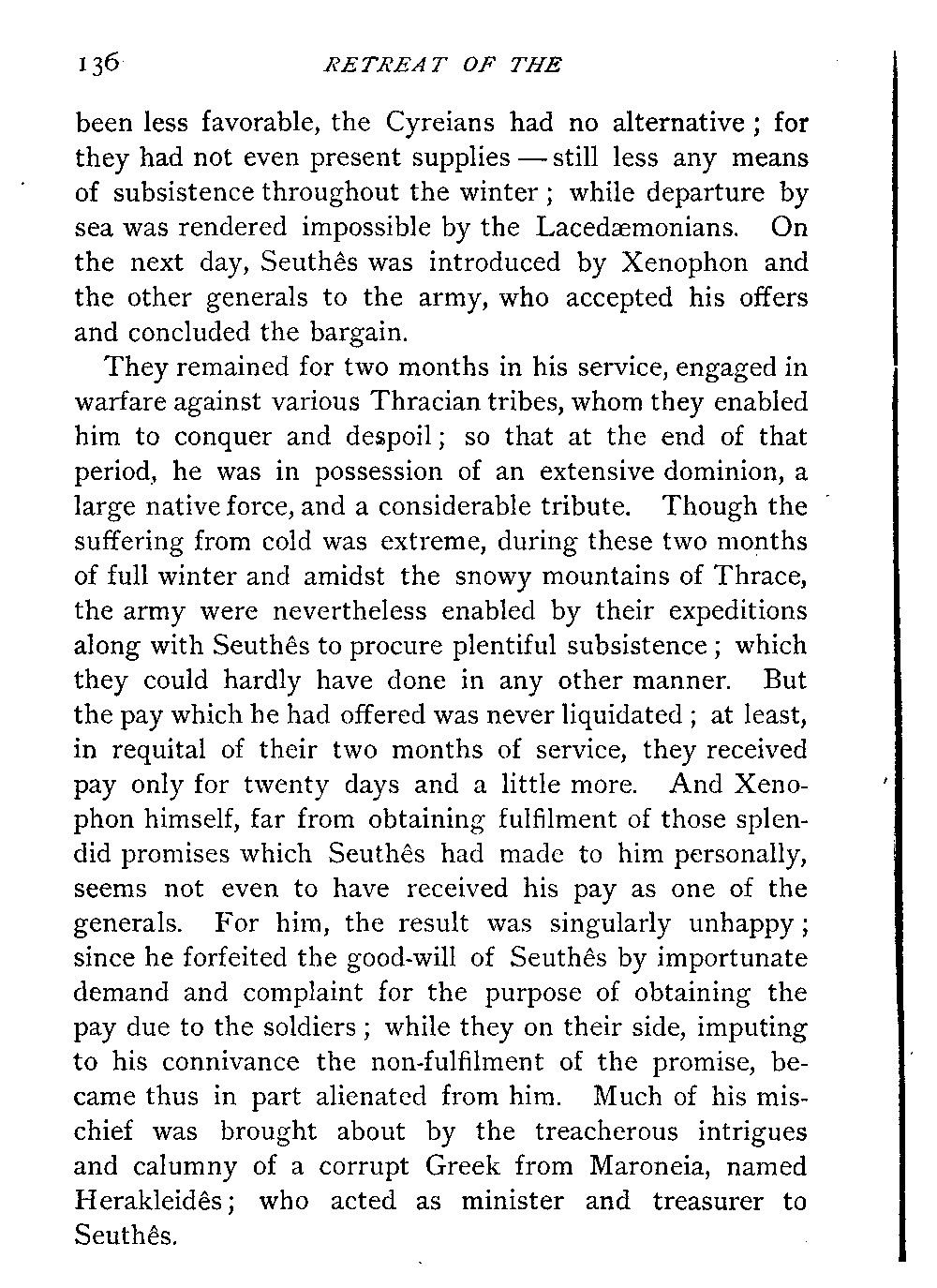 136 RETREAT OF THE

been less favorable, the Cyreians had no alternative; for they had not even present supplies — still less any means of subsistence throughout the winter; while departure by sea was rendered impossible by the Lacedæmonians. On the next day, Seuthês was introduced by Xenophon and the other generals to the army, who accepted his offers and concluded the bargain.

They remained for two months in his service, engaged in warfare against various Thracian tribes, whom they enabled him to conquer and despoil; so that at the end of that period, he was in possession of an extensive dominion, a large native force, and a considerable tribute. Though the suffering from cold was extreme, during these two months of full winter and amidst the snowy mountains of Thrace, the army were nevertheless enabled by their expeditions along with Seuthês to procure plentiful subsistence; which they could hardly have done in any other manner. But the pay which he had offered was never liquidated; at least, in requital of their two months of service, they received pay only for twenty days and a little more. And Xenophon himself, far from obtaining fulfilment of those splendid promises which Seuthês had made to him personally, seems not even to have received his pay as one of the generals. For him, the result was singularly unhappy; since he forfeited the good-will of Seuthês by importunate demand and complaint for the purpose of obtaining the pay due to the soldiers; while they on their side, imputing to his connivance the non-fulfilment of the promise, became thus in part alienated from him. Much of his mischief was brought about by the treacherous intrigues and calumny of a corrupt Greek from Maroneia, named Herakleidês; who acted as minister and treasurer to Seuthês.